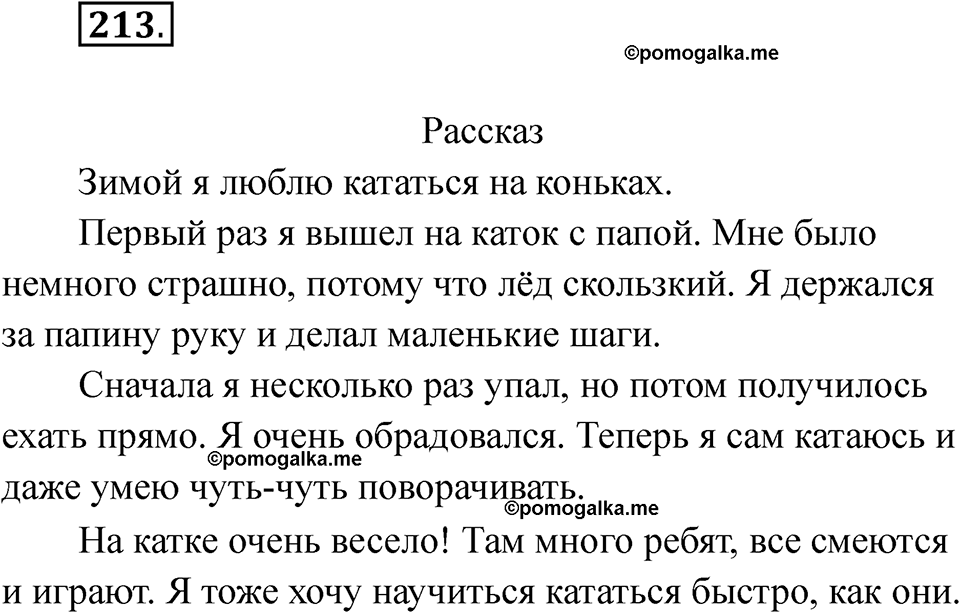 213.

©pomogalka.me

Рассказ

Зимой я люблю кататься на коньках.

Первый раз я вышел на каток с папой. Мне было немного страшно, потому что лёд скользкий. Я держался за папину руку и делал маленькие шаги.

Сначала я несколько раз упал, но потом получилось ехать прямо. Я очень обрадовался. Теперь я сам катаюсь и даже умею чуть-чуть поворачивать.

©pomogalka.me

©pomogalka.me

На катке очень весело! Там много ребят, все смеются и играют. Я тоже хочу научиться кататься быстро, как они.